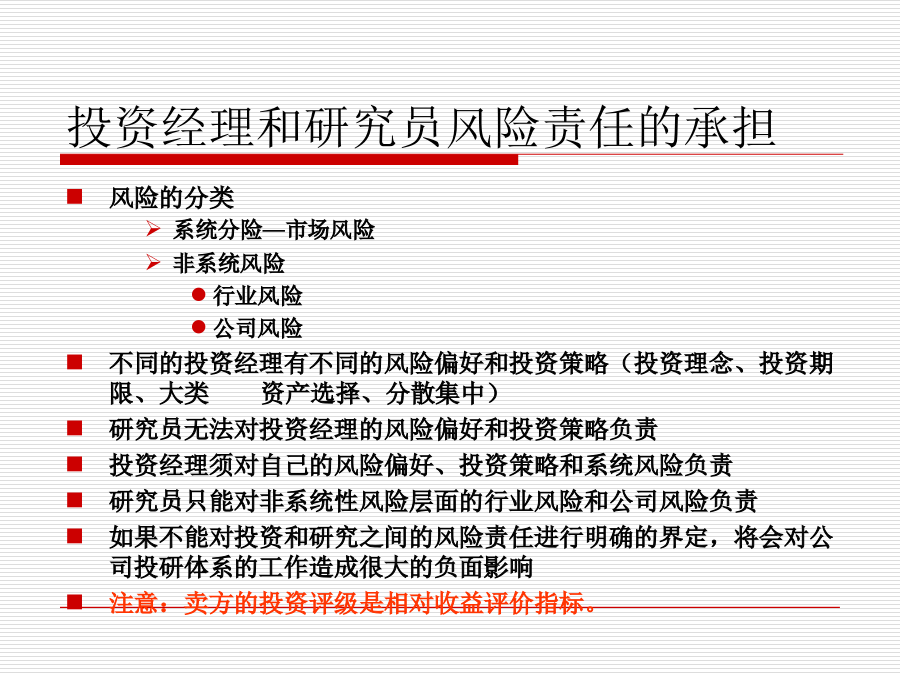 投资经理和研究员风险责任的承担

风险的分类

系统分险—市场风险

非系统风险

行业风险

公司风险

不同的投资经理有不同的风险偏好和投资策略（投资理念、投资期限、大类　　资产选择、分散集中）

研究员无法对投资经理的风险偏好和投资策略负责

投资经理须对自己的风险偏好、投资策略和系统风险负责

研究员只能对非系统性风险层面的行业风险和公司风险负责

如果不能对投资和研究之间的风险责任进行明确的界定，将会对公司投研体系的工作造成很大的负面影响

注意：卖方的投资评级是相对收益评价指标。